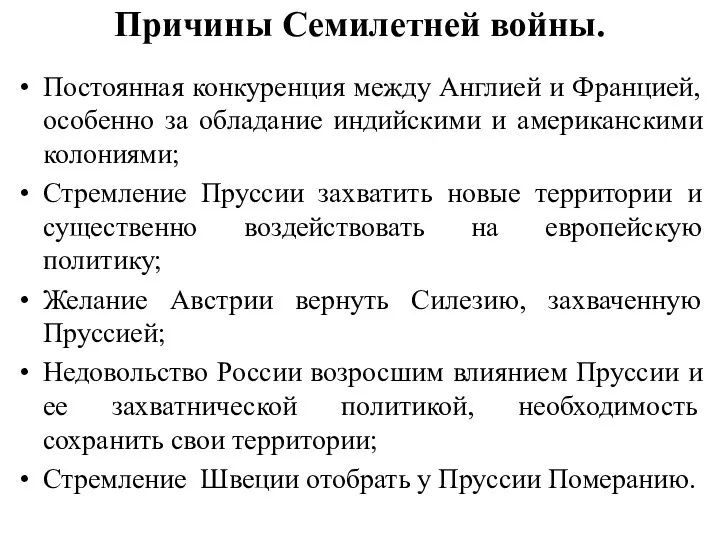 Причины Семилетней войны.

• Постоянная конкуренция между Англией и Францией, особенно за обладание индийскими и американскими колониями;
• Стремление Пруссии захватить новые территории и существенно воздействовать на европейскую политику;
• Желание Австрии вернуть Силезию, захваченную Пруссией;
• Недовольство России возросшим влиянием Пруссии и ее захватнической политикой, необходимость сохранить свои территории;
• Стремление Швеции отобрать у Пруссии Померанию.